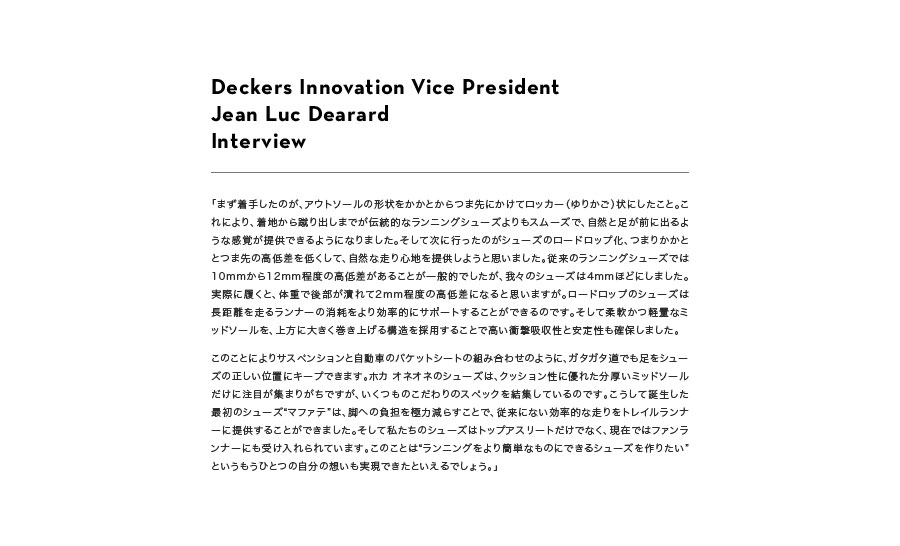 Deckers Innovation Vice President
Jean Luc Dearard
Interview

「まず着手したのが、アウトソールの形状をかかとからつま先にかけてロッカー（ゆりかご）状にしたこと。これにより、着地から蹴り出しまでが伝統的なランニングシューズよりもスムーズで、自然と足が前に出るような感覚が提供できるようになりました。そして次に行ったのがシューズのロードロップ化、つまりかかととつま先の高低差を低くして、自然な走り心地を提供しようと思いました。従来のランニングシューズでは10mmから12mm程度の高低差があることが一般的でしたが、我々のシューズは4mmほどにしました。実際に履くと、体重で後部が潰れて2mm程度の高低差になると思いますが。ロードロップのシューズは長距離を走るランナーの消耗をより効率的にサポートすることができるのです。そして柔軟かつ軽量なミッドソールを、上方に大きく巻き上げる構造を採用することで高い衝撃吸収性と安定性も確保しました。

このことによりサスペンションと自動車のバケットシートの組み合わせのように、ガタガタ道でも足をシューズの正しい位置にキープできます。ホカ オネオネのシューズは、クッション性に優れた分厚いミッドソールだけに注目が集まりがちですが、いくつものこだわりのスペックを結集しているのです。こうして誕生した最初のシューズ"マファテ"は、脚への負担を極力減らすことで、従来にない効率的な走りをトレイルランナーに提供することができました。そして私たちのシューズはトップアスリートだけでなく、現在ではファンランナーにも受け入れられています。このことは"ランニングをより簡単なものにできるシューズを作りたい"というもうひとつの自分の想いも実現できたといえるでしょう。」